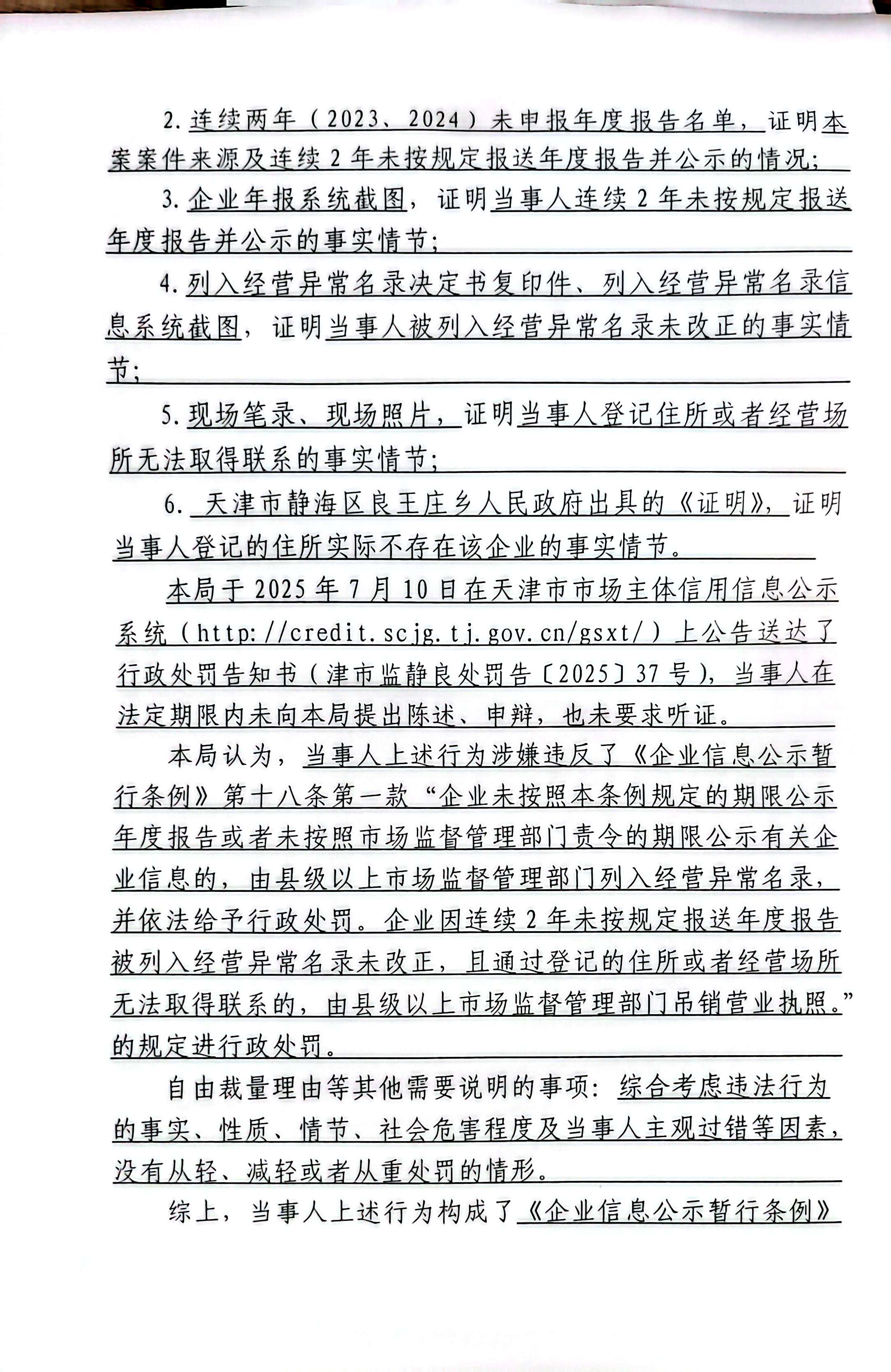 2. 连续两年（2023、2024）未申报年度报告名单，证明本案案件来源及连续 2 年未按规定报送年度报告并公示的情况；

3. 企业年报系统截图，证明当事人连续 2 年未按规定报送年度报告并公示的事实情节；

4. 列入经营异常名录决定书复印件、列入经营异常名录信息系统截图，证明当事人被列入经营异常名录未改正的事实情节；

5. 现场笔录、现场照片，证明当事人登记住所或者经营场所无法取得联系的事实情节；

6. 天津市静海区良王庄乡人民政府出具的《证明》，证明当事人登记的住所实际不存在该企业的事实情节。

本局于 2025 年 7 月 10 日在天津市市场主体信用信息公示系统（http://credit.scjg.tj.gov.cn/gsxt/）上公告送达了行政处罚告知书（津市监静良处罚告〔2025〕37 号），当事人在法定期限内未向本局提出陈述、申辩，也未要求听证。

本局认为，当事人上述行为涉嫌违反了《企业信息公示暂行条例》第十八条第一款“企业未按照本条例规定的期限公示年度报告或者未按照市场监督管理部门责令的期限公示有关企业信息的，由县级以上市场监督管理部门列入经营异常名录，并依法给予行政处罚。企业因连续 2 年未按规定报送年度报告被列入经营异常名录未改正，且通过登记的住所或者经营场所无法取得联系的，由县级以上市场监督管理部门吊销营业执照。”的规定进行政处罚。

自由裁量理由等其他需要说明的事项：综合考虑违法行为的事实、性质、情节、社会危害程度及当事人主观过错等因素，没有从轻、减轻或者从重处罚的情形。

综上，当事人上述行为构成了《企业信息公示暂行条例》